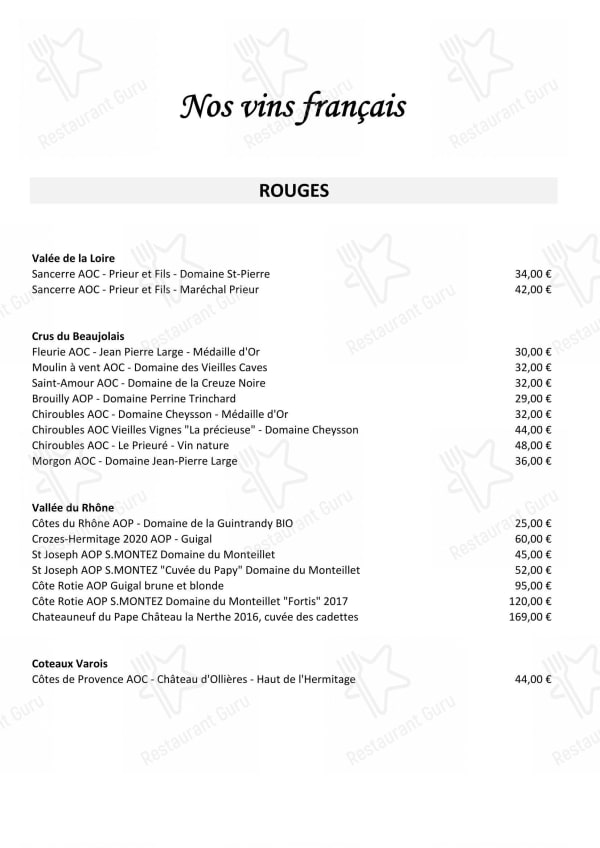 Nos vins français

ROUGES

Valée de la Loire
Sancerre AOC - Prieur et Fils - Domaine St-Pierre 34,00 €
Sancerre AOC - Prieur et Fils - Maréchal Prieur 42,00 €

Crus du Beaujolais
Fleurie AOC - Jean Pierre Large - Médaille d'Or 30,00 €
Moulin à vent AOC - Domaine des Vieilles Caves 32,00 €
Saint-Amour AOC - Domaine de la Creuze Noire 32,00 €
Brouilly AOP - Domaine Perrine Trinchard 29,00 €
Chiroubles AOC - Domaine Cheysson - Médaille d'Or 32,00 €
Chiroubles AOC Vieilles Vignes "La précieuse" - Domaine Cheysson 44,00 €
Chiroubles AOC - Le Prieuré - Vin nature 48,00 €
Morgon AOC - Domaine Jean-Pierre Large 36,00 €

Vallée du Rhône
Côtes du Rhône AOP - Domaine de la Guintrandy BIO 25,00 €
Crozes-Hermitage 2020 AOP - Guigal 60,00 €
St Joseph AOP S.MONTEZ Domaine du Monteillet 45,00 €
St Joseph AOP S.MONTEZ "Cuvée du Papy" Domaine du Monteillet 52,00 €
Côte Rotie AOP Guigal brune et blonde 95,00 €
Côte Rotie AOP S.MONTEZ Domaine du Monteillet "Fortis" 2017 120,00 €
Chateauneuf du Pape Château la Nerthe 2016, cuvée des cadettes 169,00 €

Coteaux Varois
Côtes de Provence AOC - Château d'Ollières - Haut de l'Hermitage 44,00 €

Restaurant Guru